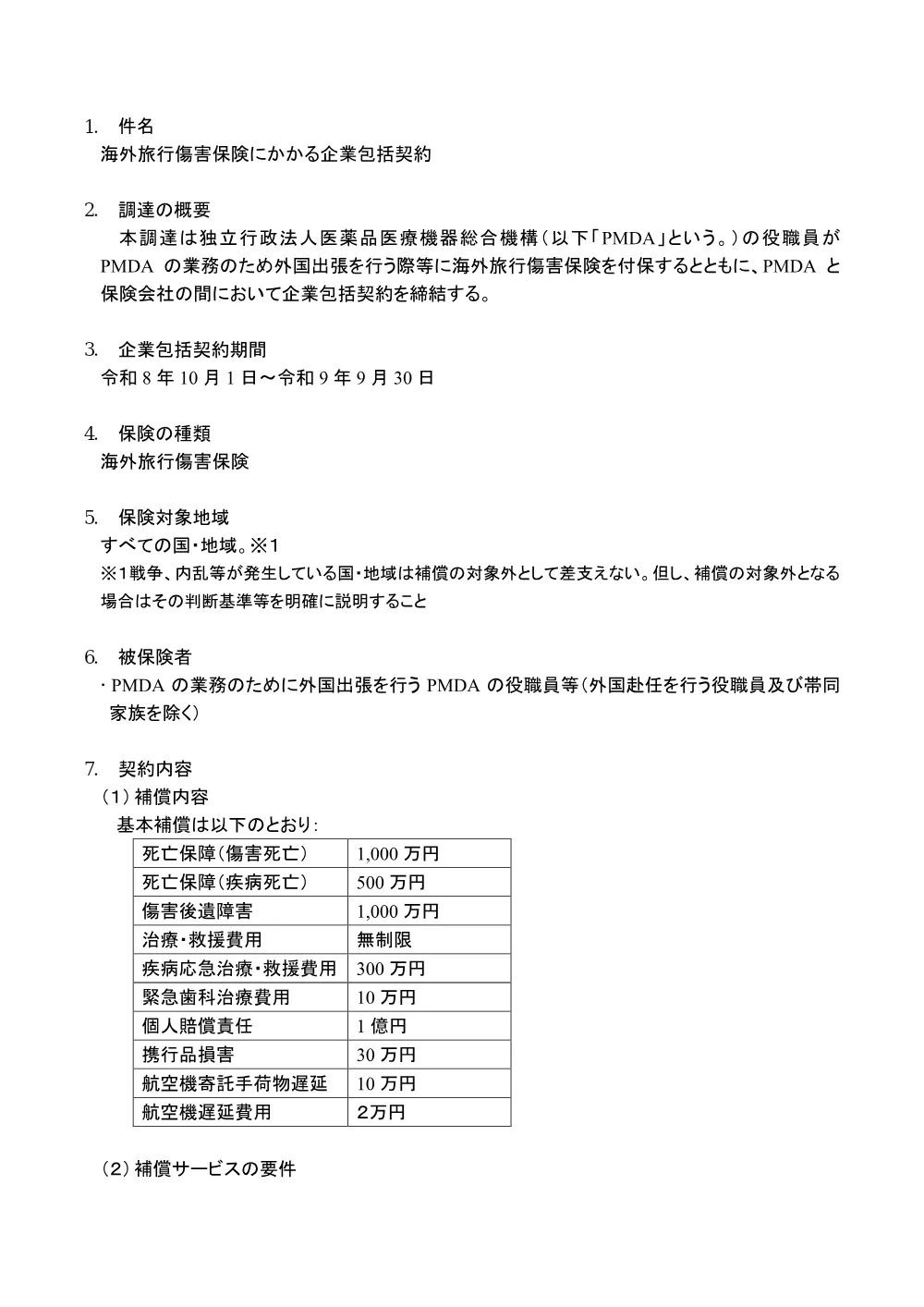 1. 件名
海外旅行傷害保険にかかる企業包括契約

2. 調達の概要
本調達は独立行政法人医薬品医療機器総合機構（以下「PMDA」という。）の役職員が PMDA の業務のため外国出張を行う際等に海外旅行傷害保険を付保するとともに、PMDA と保険会社の間において企業包括契約を締結する。

3. 企業包括契約期間
令和 8 年 10 月 1 日～令和 9 年 9 月 30 日

4. 保険の種類
海外旅行傷害保険

5. 保険対象地域
すべての国・地域。※1
※1戦争、内乱等が発生している国・地域は補償の対象外として差支えない。但し、補償の対象外となる場合はその判断基準等を明確に説明すること

6. 被保険者
・PMDA の業務のために外国出張を行う PMDA の役職員等（外国赴任を行う役職員及び帯同家族を除く）

7. 契約内容
（1）補償内容
基本補償は以下のとおり：

| 死亡保障（傷害死亡） | 1,000 万円 |
|---|---|
| 死亡保障（疾病死亡） | 500 万円 |
| 傷害後遺障害 | 1,000 万円 |
| 治療・救援費用 | 無制限 |
| 疾病応急治療・救援費用 | 300 万円 |
| 緊急歯科治療費用 | 10 万円 |
| 個人賠償責任 | 1 億円 |
| 携行品損害 | 30 万円 |
| 航空機寄託手荷物遅延 | 10 万円 |
| 航空機遅延費用 | 2万円 |

（2）補償サービスの要件